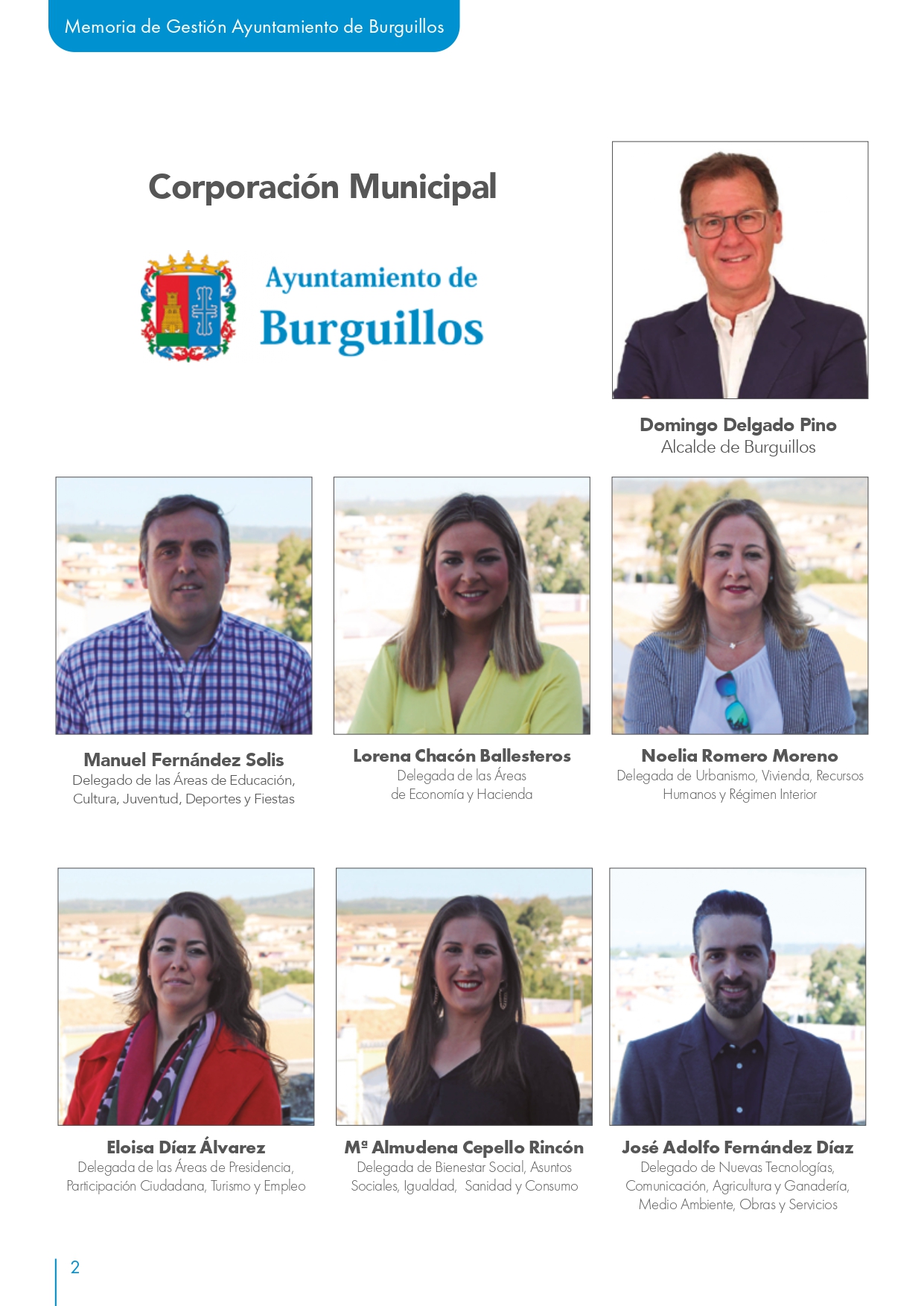 Memoria de Gestión Ayuntamiento de Burguillos

Corporación Municipal

Ayuntamiento de Burguillos

Domingo Delgado Pino
Alcalde de Burguillos

Manuel Fernández Solis
Delegado de las Áreas de Educación, Cultura, Juventud, Deportes y Fiestas

Lorena Chacón Ballesteros
Delegada de las Áreas de Economía y Hacienda

Noelia Romero Moreno
Delegada de Urbanismo, Vivienda, Recursos Humanos y Régimen Interior

Eloisa Díaz Álvarez
Delegada de las Áreas de Presidencia, Participación Ciudadana, Turismo y Empleo

Mª Almudena Cepello Rincón
Delegada de Bienestar Social, Asuntos Sociales, Igualdad, Sanidad y Consumo

José Adolfo Fernández Díaz
Delegado de Nuevas Tecnologías, Comunicación, Agricultura y Ganadería, Medio Ambiente, Obras y Servicios

2